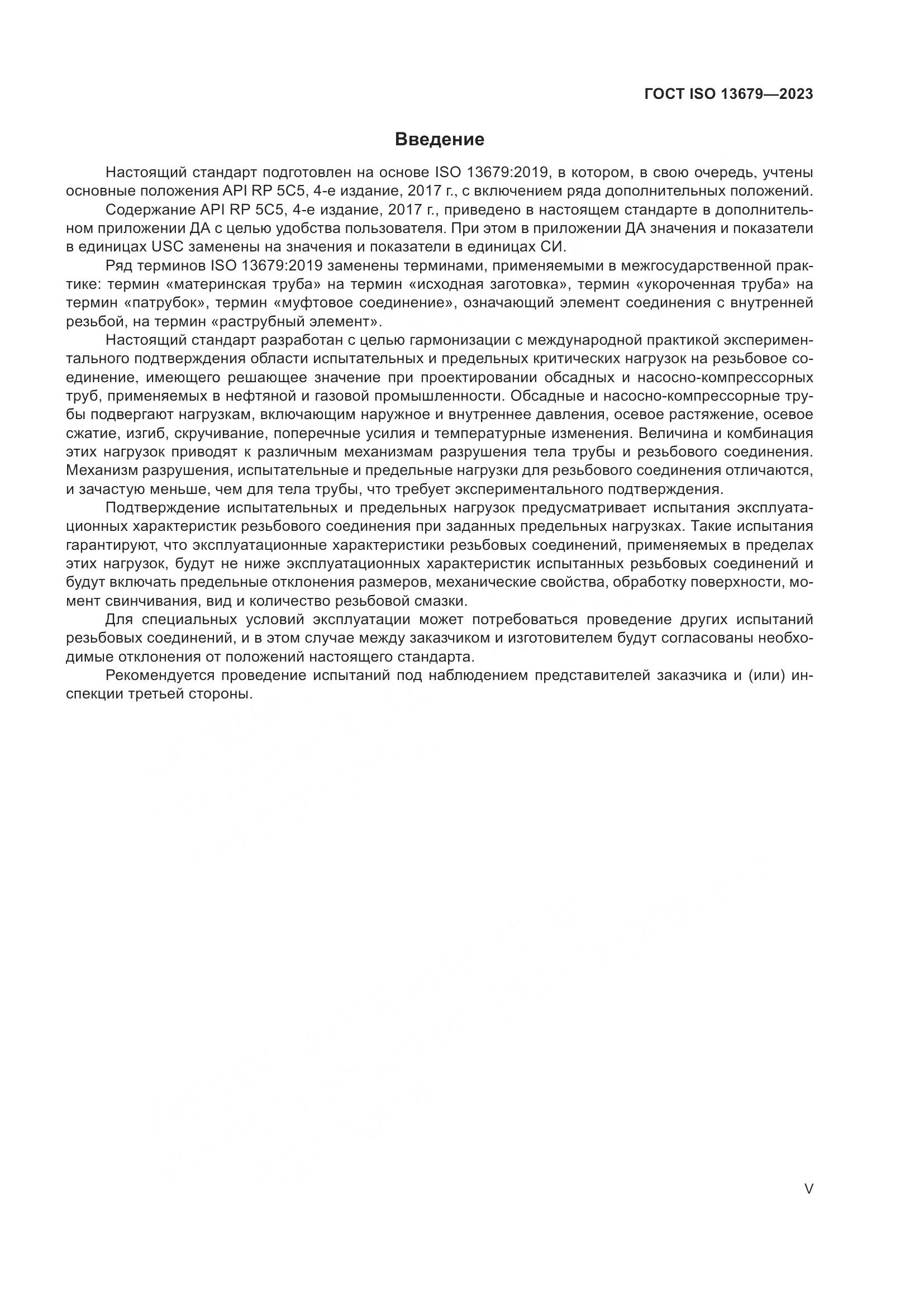 ГОСТ ISO 13679—2023

Введение

Настоящий стандарт подготовлен на основе ISO 13679:2019, в котором, в свою очередь, учтены основные положения API RP 5C5, 4-е издание, 2017 г., с включением ряда дополнительных положений.

Содержание API RP 5C5, 4-е издание, 2017 г., приведено в настоящем стандарте в дополнительном приложении ДА с целью удобства пользователя. При этом в приложении ДА значения и показатели в единицах USC заменены на значения и показатели в единицах СИ.

Ряд терминов ISO 13679:2019 заменены терминами, применяемыми в межгосударственной практике: термин «материнская труба» на термин «исходная заготовка», термин «укороченная труба» на термин «патрубок», термин «муфтовое соединение», означающий элемент соединения с внутренней резьбой, на термин «раструбный элемент».

Настоящий стандарт разработан с целью гармонизации с международной практикой экспериментального подтверждения области испытательных и предельных критических нагрузок на резьбовое соединение, имеющего решающее значение при проектировании обсадных и насосно-компрессорных труб, применяемых в нефтяной и газовой промышленности. Обсадные и насосно-компрессорные трубы подвергают нагрузкам, включающим наружное и внутреннее давления, осевое растяжение, осевое сжатие, изгиб, скручивание, поперечные усилия и температурные изменения. Величина и комбинация этих нагрузок приводят к различным механизмам разрушения тела трубы и резьбового соединения. Механизм разрушения, испытательные и предельные нагрузки для резьбового соединения отличаются, и зачастую меньше, чем для тела трубы, что требует экспериментального подтверждения.

Подтверждение испытательных и предельных нагрузок предусматривает испытания эксплуатационных характеристик резьбового соединения при заданных предельных нагрузках. Такие испытания гарантируют, что эксплуатационные характеристики резьбовых соединений, применяемых в пределах этих нагрузок, будут не ниже эксплуатационных характеристик испытанных резьбовых соединений и будут включать предельные отклонения размеров, механические свойства, обработку поверхности, момент свинчивания, вид и количество резьбовой смазки.

Для специальных условий эксплуатации может потребоваться проведение других испытаний резьбовых соединений, и в этом случае между заказчиком и изготовителем будут согласованы необходимые отклонения от положений настоящего стандарта.

Рекомендуется проведение испытаний под наблюдением представителей заказчика и (или) инспекции третьей стороны.

V